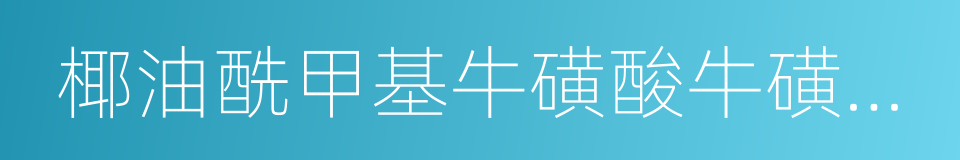 椰油酰甲基牛磺酸牛磺...